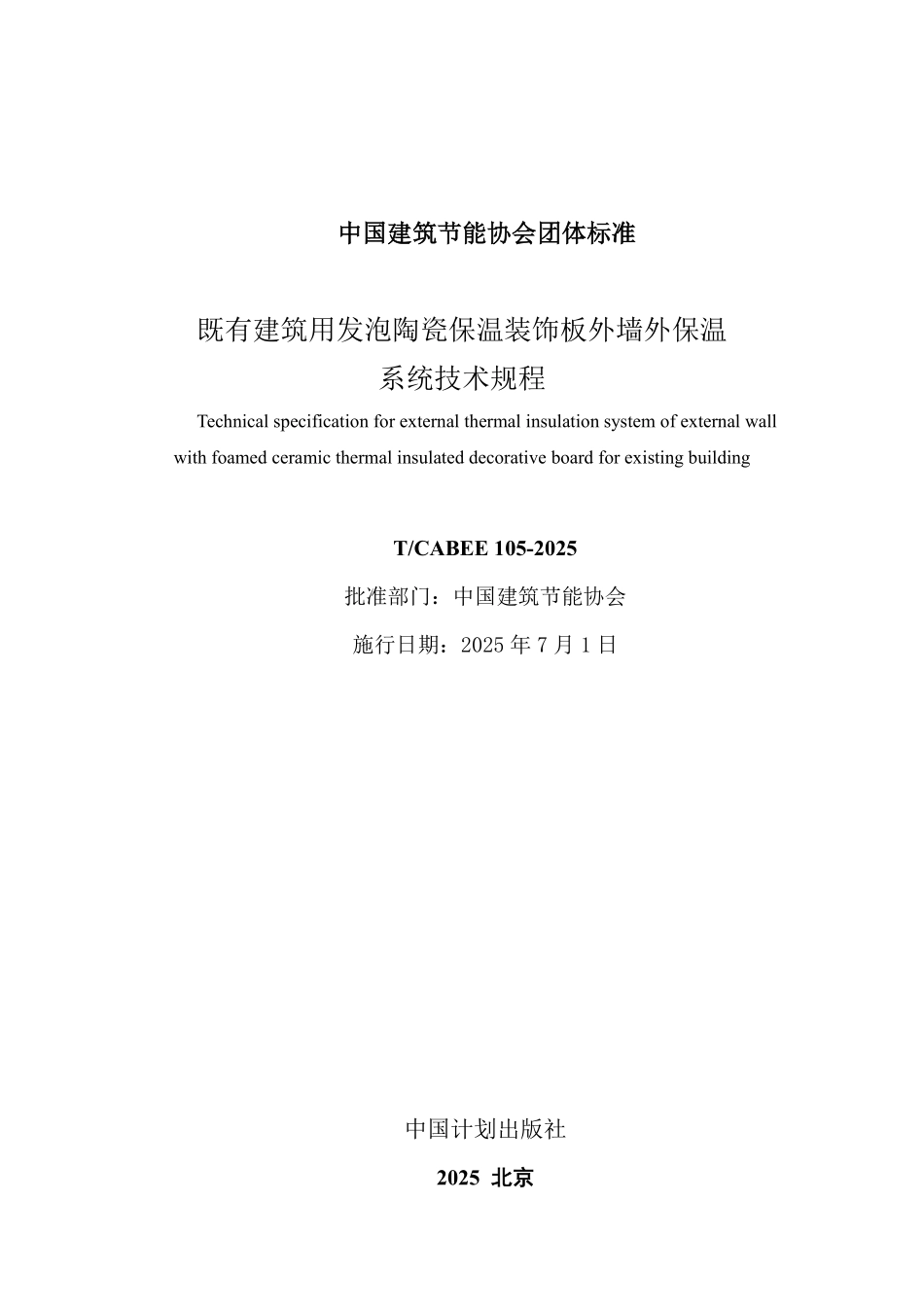 中国建筑节能协会团体标准

既有建筑用发泡陶瓷保温装饰板外墙外保温系统技术规程

Technical specification for external thermal insulation system of external wall with foamed ceramic thermal insulated decorative board for existing building

T/CABEE 105-2025

批准部门：中国建筑节能协会

施行日期：2025 年 7 月 1 日

中国计划出版社

2025 北京